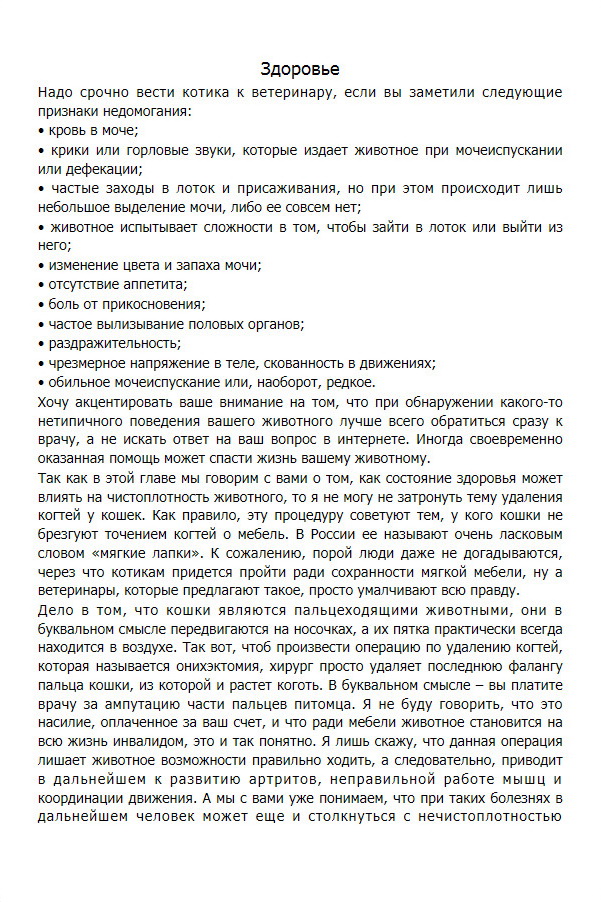 Здоровье

Надо срочно вести котика к ветеринару, если вы заметили следующие признаки недомогания:
• кровь в моче;
• крики или горловые звуки, которые издает животное при мочеиспускании или дефекации;
• частые заходы в лоток и присаживания, но при этом происходит лишь небольшое выделение мочи, либо ее совсем нет;
• животное испытывает сложности в том, чтобы зайти в лоток или выйти из него;
• изменение цвета и запаха мочи;
• отсутствие аппетита;
• боль от прикосновения;
• частое вылизывание половых органов;
• раздражительность;
• чрезмерное напряжение в теле, скованность в движениях;
• обильное мочеиспускание или, наоборот, редкое.

Хочу акцентировать ваше внимание на том, что при обнаружении какого-то нетипичного поведения вашего животного лучше всего обратиться сразу к врачу, а не искать ответ на ваш вопрос в интернете. Иногда своевременно оказанная помощь может спасти жизнь вашему животному.

Так как в этой главе мы говорим с вами о том, как состояние здоровья может влиять на чистоплотность животного, то я не могу не затронуть тему удаления когтей у кошек. Как правило, эту процедуру советуют тем, у кого кошки не брезгуют точением когтей о мебель. В России ее называют очень ласковым словом «мягкие лапки». К сожалению, порой люди даже не догадываются, через что котикам придется пройти ради сохранности мягкой мебели, ну а ветеринары, которые предлагают такое, просто умалчивают всю правду.

Дело в том, что кошки являются пальцеходящими животными, они в буквальном смысле передвигаются на носочках, а их пятка практически всегда находится в воздухе. Так вот, чтоб произвести операцию по удалению когтей, которая называется онихэктомия, хирург просто удаляет последнюю фалангу пальца кошки, из которой и растет коготь. В буквальном смысле – вы платите врачу за ампутацию части пальцев питомца. Я не буду говорить, что это насилие, оплаченное за ваш счет, и что ради мебели животное становится на всю жизнь инвалидом, это и так понятно. Я лишь скажу, что данная операция лишает животное возможности правильно ходить, а следовательно, приводит в дальнейшем к развитию артритов, неправильной работе мышц и координации движения. А мы с вами уже понимаем, что при таких болезнях в дальнейшем человек может еще и столкнуться с нечистоплотностью